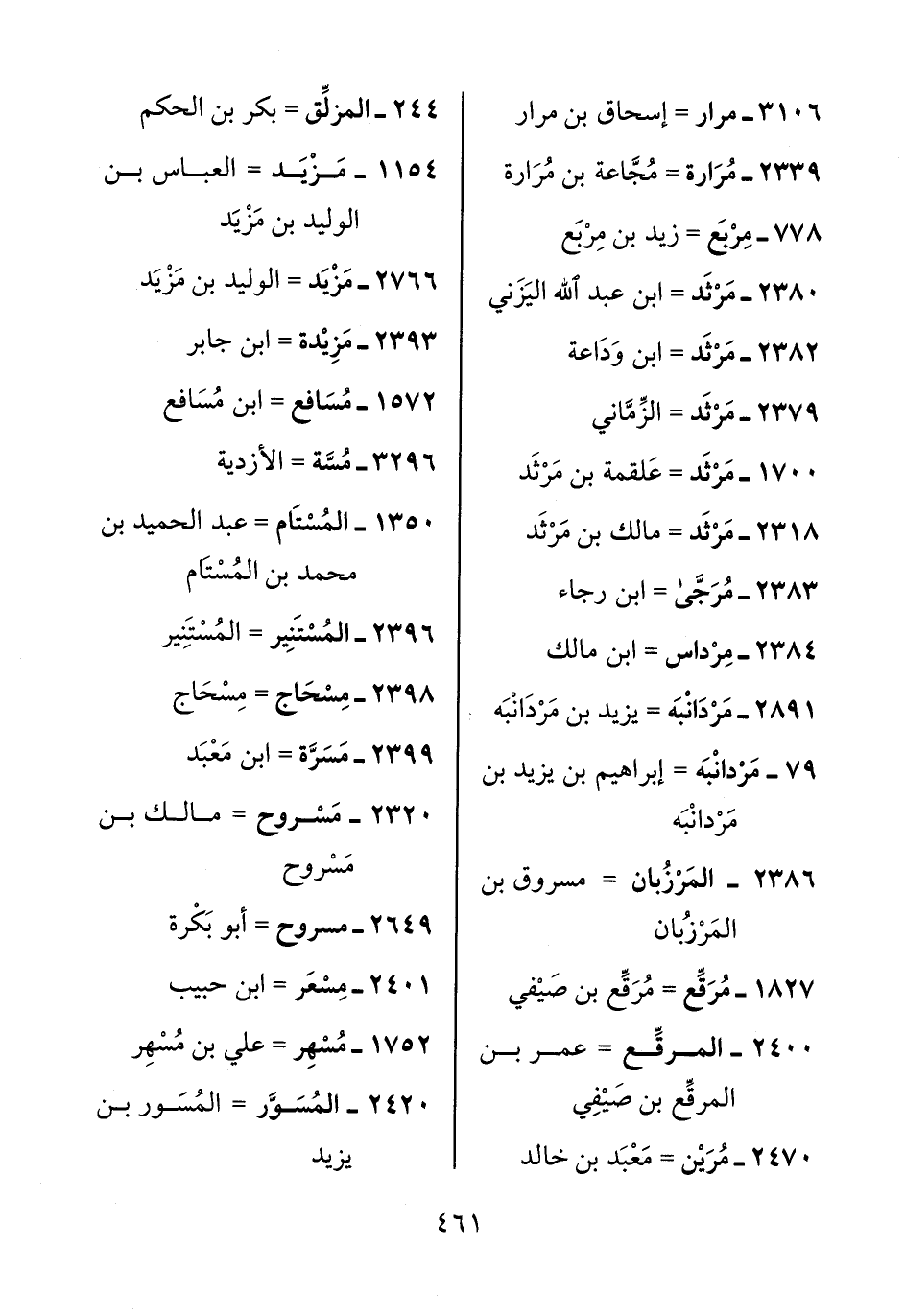 ٣١٠٦ ـ مرار = إسحاق بن مرار

٢٣٣٩ ـ مُرَارة = مُجَّاعة بن مُرَارة

٧٧٨ ـ مِرْبَع = زيد بن مِرْبَع

٢٣٨٠ ـ مَرْثَد = ابن عبد الله اليَزَني

٢٣٨٢ ـ مَرْثَد = ابن وَدَاعة

٢٣٧٩ ـ مَرْثَد = الزِّمَّاني

١٧٠٠ ـ مَرْثَد = عَلقمة بن مَرْثَد

٢٣١٨ ـ مَرْثَد = مالك بن مَرْثَد

٢٣٨٣ ـ مُرَجَّىٰ = ابن رجاء

٢٣٨٤ ـ مِرْداس = ابن مالك

٢٨٩١ ـ مَرْدَانْبَه = يزيد بن مَرْدَانْبَه

٧٩ ـ مَرْدانْبَه = إبراهيم بن يزيد بن مَرْدانْبَه

٢٣٨٦ ـ المَرْزُبان = مسروق بن المَرْزُبان

١٨٢٧ ـ مُرَقِّع = مُرَقِّع بن صَيْفي

٢٤٠٠ ـ المرقِّع = عمر بن المرقِّع بن صَيْفِي

٢٤٧٠ ـ مُرَيْن = مَعْبَد بن خالد

٢٤٤ ـ المزلِّق = بكر بن الحكم

١١٥٤ ـ مَزْيَد = العباس بن الوليد بن مَزْيَد

٢٧٦٦ ـ مَزْيَد = الوليد بن مَزْيَد

٢٣٩٣ ـ مَزِيْدة = ابن جابر

١٥٧٢ ـ مُسَافع = ابن مُسَافع

٣٢٩٦ ـ مُسَّة = الأزدية

١٣٥٠ ـ المُسْتَام = عبد الحميد بن محمد بن المُسْتَام

٢٣٩٦ ـ المُسْتَنِير = المُسْتَنِير

٢٣٩٨ ـ مِسْحَاج = مِسْحَاج

٢٣٩٩ ـ مَسَرَّة = ابن مَعْبَد

٢٣٢٠ ـ مَسْروح = مالك بن مَسْروح

٢٦٤٩ ـ مسروح = أبو بَكْرة

٢٤٠١ ـ مِسْعَر = ابن حبيب

١٧٥٢ ـ مُسْهِر = علي بن مُسْهِر

٢٤٢٠ ـ المُسَوَّر = المُسَور بن يزيد

٤٦١